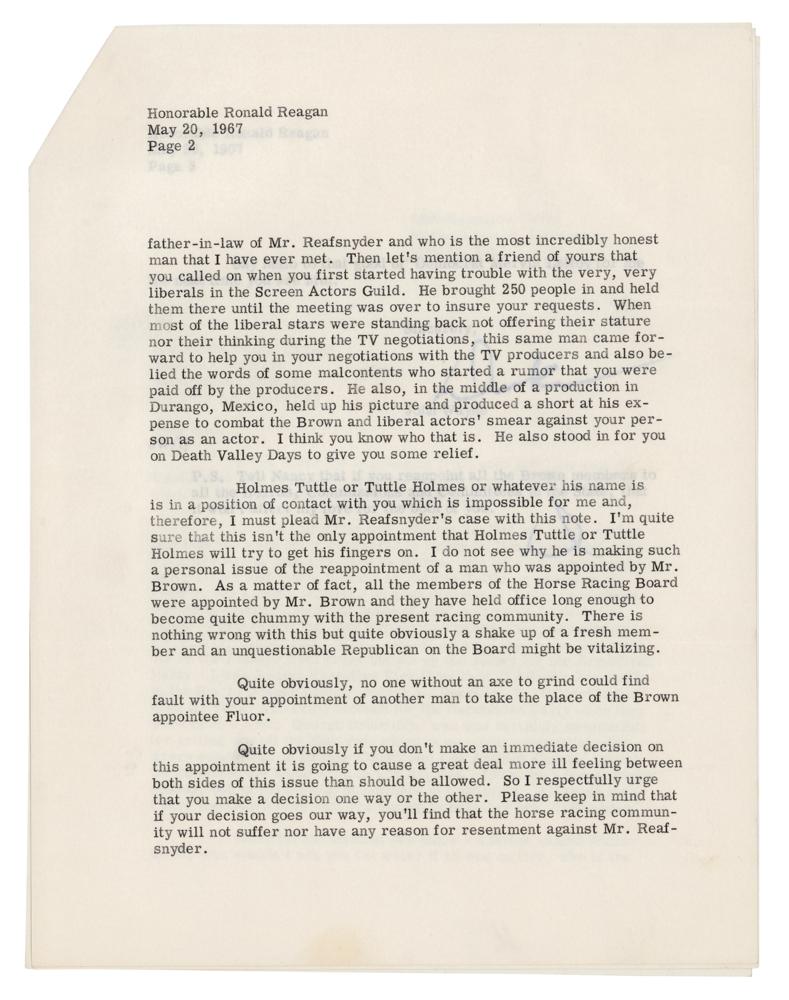 Honorable Ronald Reagan
May 20, 1967
Page 2

father-in-law of Mr. Reafsnyder and who is the most incredibly honest man that I have ever met. Then let's mention a friend of yours that you called on when you first started having trouble with the very, very liberals in the Screen Actors Guild. He brought 250 people in and held them there until the meeting was over to insure your requests. When most of the liberal stars were standing back not offering their stature nor their thinking during the TV negotiations, this same man came forward to help you in your negotiations with the TV producers and also belied the words of some malcontents who started a rumor that you were paid off by the producers. He also, in the middle of a production in Durango, Mexico, held up his picture and produced a short at his expense to combat the Brown and liberal actors' smear against your person as an actor. I think you know who that is. He also stood in for you on Death Valley Days to give you some relief.

Holmes Tuttle or Tuttle Holmes or whatever his name is is in a position of contact with you which is impossible for me and, therefore, I must plead Mr. Reafsnyder's case with this note. I'm quite sure that this isn't the only appointment that Holmes Tuttle or Tuttle Holmes will try to get his fingers on. I do not see why he is making such a personal issue of the reappointment of a man who was appointed by Mr. Brown. As a matter of fact, all the members of the Horse Racing Board were appointed by Mr. Brown and they have held office long enough to become quite chummy with the present racing community. There is nothing wrong with this but quite obviously a shake up of a fresh member and an unquestionable Republican on the Board might be vitalizing.

Quite obviously, no one without an axe to grind could find fault with your appointment of another man to take the place of the Brown appointee Fluor.

Quite obviously if you don't make an immediate decision on this appointment it is going to cause a great deal more ill feeling between both sides of this issue than should be allowed. So I respectfully urge that you make a decision one way or the other. Please keep in mind that if your decision goes our way, you'll find that the horse racing community will not suffer nor have any reason for resentment against Mr. Reafsnyder.